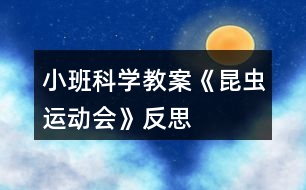 小班科学教案《昆虫运动会》反思